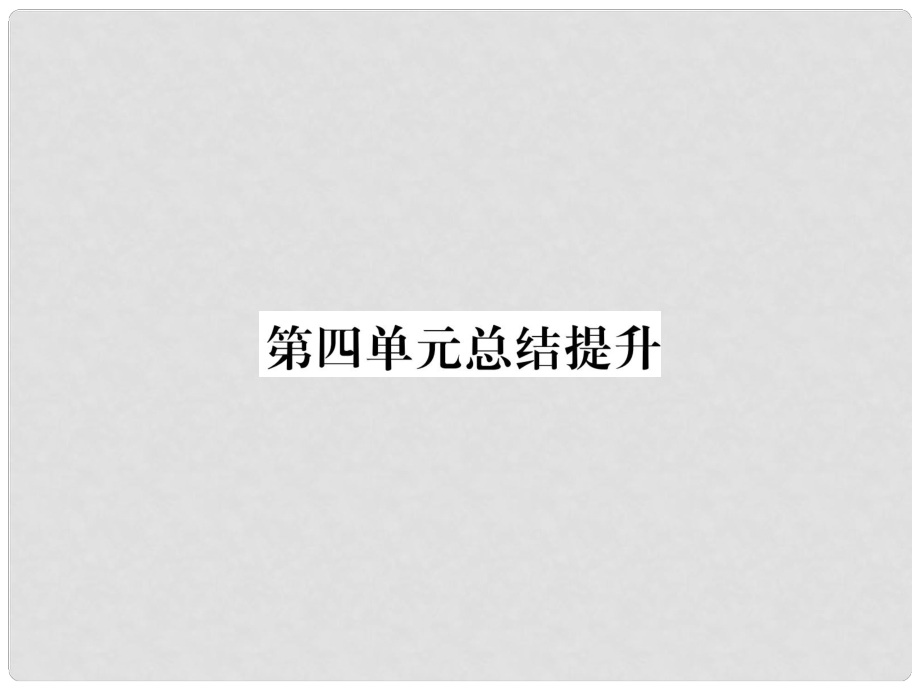 第四单元总结提升